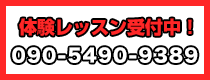 体験レッスン受付中！
090-5490-9389